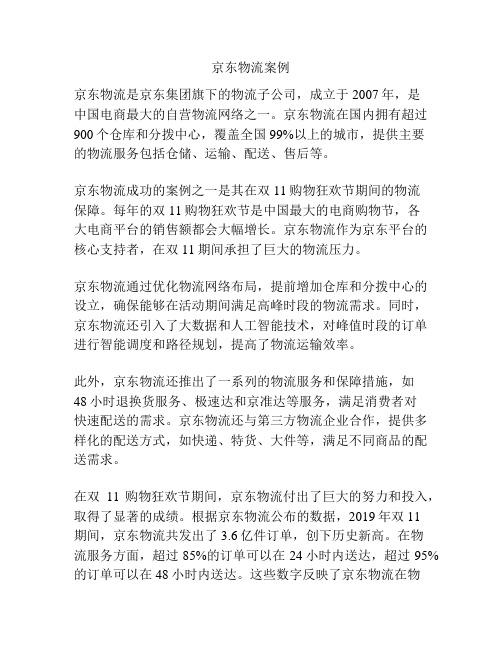 京东物流案例

京东物流是京东集团旗下的物流子公司，成立于 2007 年，是中国电商最大的自营物流网络之一。京东物流在国内拥有超过 900 个仓库和分拨中心，覆盖全国 99%以上的城市，提供主要的物流服务包括仓储、运输、配送、售后等。

京东物流成功的案例之一是其在双 11 购物狂欢节期间的物流保障。每年的双 11 购物狂欢节是中国最大的电商购物节，各大电商平台的销售额都会大幅增长。京东物流作为京东平台的核心支持者，在双 11 期间承担了巨大的物流压力。

京东物流通过优化物流网络布局，提前增加仓库和分拨中心的设立，确保能够在活动期间满足高峰时段的物流需求。同时，京东物流还引入了大数据和人工智能技术，对峰值时段的订单进行智能调度和路径规划，提高了物流运输效率。

此外，京东物流还推出了一系列的物流服务和保障措施，如 48 小时退换货服务、极速达和京准达等服务，满足消费者对快速配送的需求。京东物流还与第三方物流企业合作，提供多样化的配送方式，如快递、特货、大件等，满足不同商品的配送需求。

在双 11 购物狂欢节期间，京东物流付出了巨大的努力和投入，取得了显著的成绩。根据京东物流公布的数据，2019 年双 11 期间，京东物流共发出了 3.6 亿件订单，创下历史新高。在物流服务方面，超过 85%的订单可以在 24 小时内送达，超过 95%的订单可以在 48 小时内送达。这些数字反映了京东物流在物